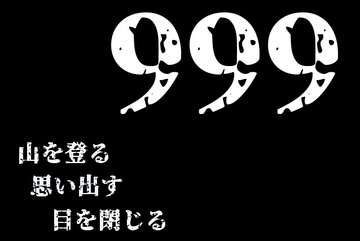 999

山を登る

思い出す

目を閉じる